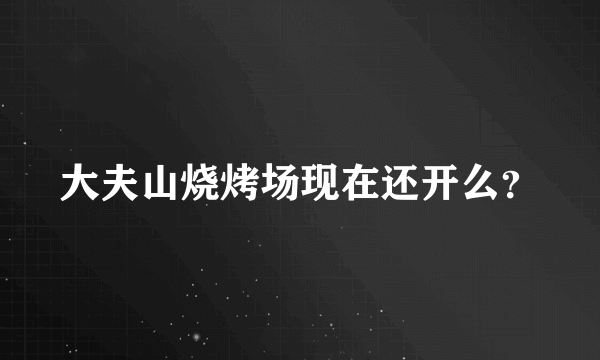 大夫山烧烤场现在还开么?